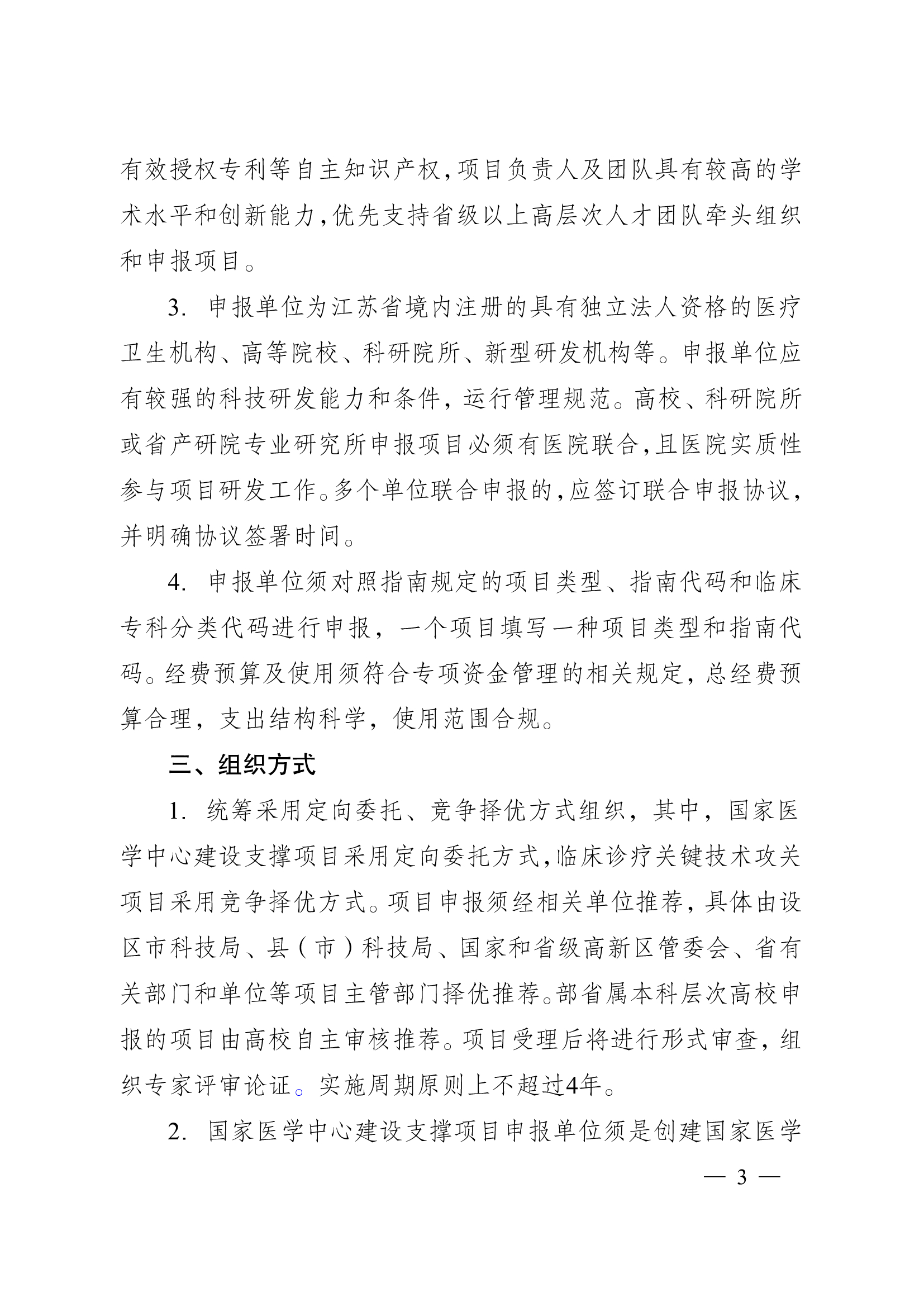 有效授权专利等自主知识产权,项目负责人及团队具有较高的学术水平和创新能力,优先支持省级以上高层次人才团队牵头组织和申报项目。

3. 申报单位为江苏省境内注册的具有独立法人资格的医疗卫生机构、高等院校、科研院所、新型研发机构等。申报单位应有较强的科技研发能力和条件，运行管理规范。高校、科研院所或省产研院专业研究所申报项目必须有医院联合,且医院实质性参与项目研发工作。多个单位联合申报的,应签订联合申报协议，并明确协议签署时间。

4. 申报单位须对照指南规定的项目类型、指南代码和临床专科分类代码进行申报，一个项目填写一种项目类型和指南代码。经费预算及使用须符合专项资金管理的相关规定，总经费预算合理，支出结构科学，使用范围合规。

三、组织方式

1. 统筹采用定向委托、竞争择优方式组织，其中，国家医学中心建设支撑项目采用定向委托方式,临床诊疗关键技术攻关项目采用竞争择优方式。项目申报须经相关单位推荐，具体由设区市科技局、县（市）科技局、国家和省级高新区管委会、省有关部门和单位等项目主管部门择优推荐。部省属本科层次高校申报的项目由高校自主审核推荐。项目受理后将进行形式审查，组织专家评审论证。实施周期原则上不超过4年。

2. 国家医学中心建设支撑项目申报单位须是创建国家医学

— 3 —